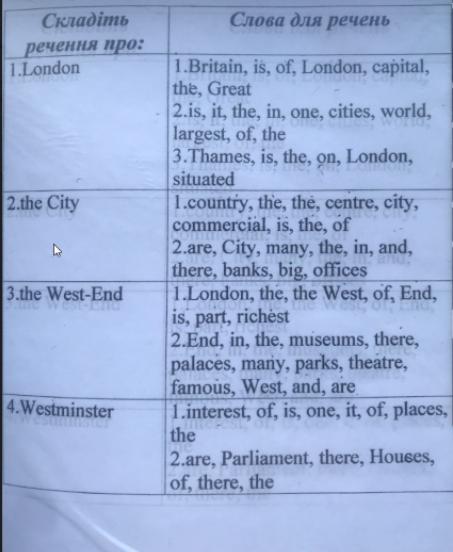 | Складіть речення про: | Слова для речень |
|---|---|
| 1.London | 1.Britain, is, of, London, capital, the, Great 2.is, it, the, in, one, cities, world, largest, of, the 3.Thames, is, the, on, London, situated |
| 2.the City | 1.country, the, the, centre, city, commercial, is, the, of 2.are, City, many, the, in, and, there, banks, big, offices |
| 3.the West-End | 1.London, the, the West, of, End, is, part, richest 2.End, in, the, museums, there, palaces, many, parks, theatre, famous, West, and, are |
| 4.Westminster | 1.interest, of, is, one, it, of, places, the 2.are, Parliament, there, Houses, of, there, the |